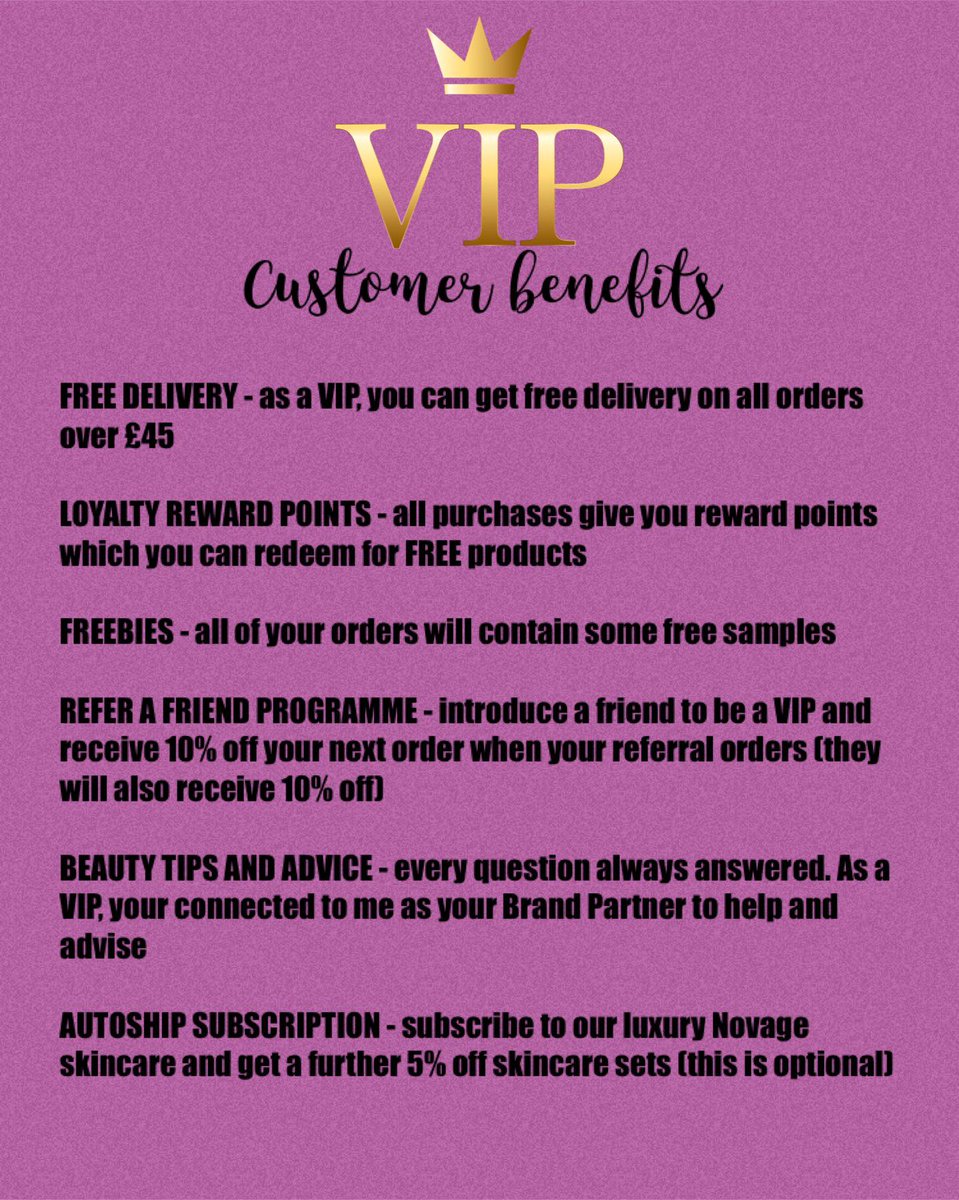 VIP
Customer benefits

FREE DELIVERY - as a VIP, you can get free delivery on all orders over £45

LOYALTY REWARD POINTS - all purchases give you reward points which you can redeem for FREE products

FREEBIES - all of your orders will contain some free samples

REFER A FRIEND PROGRAMME - introduce a friend to be a VIP and receive 10% off your next order when your referral orders (they will also receive 10% off)

BEAUTY TIPS AND ADVICE - every question always answered. As a VIP, your connected to me as your Brand Partner to help and advise

AUTOSHIP SUBSCRIPTION - subscribe to our luxury Novage skincare and get a further 5% off skincare sets (this is optional)